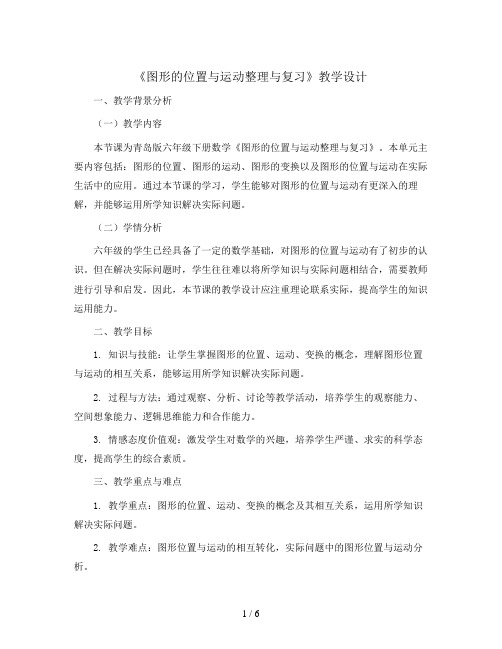 《图形的位置与运动整理与复习》教学设计

一、教学背景分析

（一）教学内容

本节课为青岛版六年级下册数学《图形的位置与运动整理与复习》。本单元主要内容包括：图形的位置、图形的运动、图形的变换以及图形的位置与运动在实际生活中的应用。通过本节课的学习，学生能够对图形的位置与运动有更深入的理解，并能够运用所学知识解决实际问题。

（二）学情分析

六年级的学生已经具备了一定的数学基础，对图形的位置与运动有了初步的认识。但在解决实际问题时，学生往往难以将所学知识与实际问题相结合，需要教师进行引导和启发。因此，本节课的教学设计应注重理论联系实际，提高学生的知识运用能力。

二、教学目标

1. 知识与技能：让学生掌握图形的位置、运动、变换的概念，理解图形位置与运动的相互关系，能够运用所学知识解决实际问题。

2. 过程与方法：通过观察、分析、讨论等教学活动，培养学生的观察能力、空间想象能力、逻辑思维能力和合作能力。

3. 情感态度价值观：激发学生对数学的兴趣，培养学生严谨、求实的科学态度，提高学生的综合素质。

三、教学重点与难点

1. 教学重点：图形的位置、运动、变换的概念及其相互关系，运用所学知识解决实际问题。

2. 教学难点：图形位置与运动的相互转化，实际问题中的图形位置与运动分析。

1 / 6